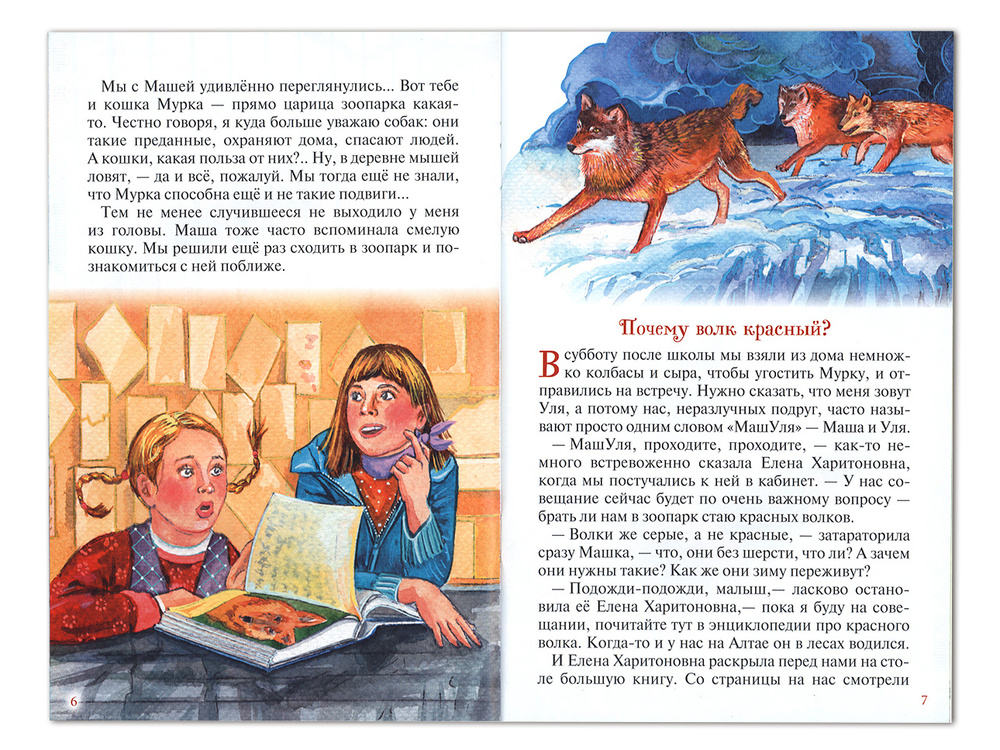 Мы с Машей удивлённо переглянулись... Вот тебе и кошка Мурка — прямо царица зоопарка какая-то. Честно говоря, я куда больше уважаю собак: они такие преданные, охраняют дома, спасают людей. А кошки, какая польза от них?.. Ну, в деревне мышей ловят, — да и всё, пожалуй. Мы тогда ещё не знали, что Мурка способна ещё и не такие подвиги...

Тем не менее случившееся не выходило у меня из головы. Маша тоже часто вспоминала смелую кошку. Мы решили ещё раз сходить в зоопарк и познакомиться с ней поближе.

6

Почему волк красный?

В субботу после школы мы взяли из дома немножко колбасы и сыра, чтобы угостить Мурку, и отправились на встречу. Нужно сказать, что меня зовут Уля, а потому нас, неразлучных подруг, часто называют просто одним словом «МашУля» — Маша и Уля.

— МашУля, проходите, проходите, — как-то немного встревоженно сказала Елена Харитоновна, когда мы постучались к ней в кабинет. — У нас совещание сейчас будет по очень важному вопросу — брать ли нам в зоопарк стаю красных волков.

— Волки же серые, а не красные, — затараторила сразу Машка, — что, они без шерсти, что ли? А зачем они нужны такие? Как же они зиму переживут?

— Подожди-подожди, малыш,— ласково остановила её Елена Харитоновна,— пока я буду на совещании, почитайте тут в энциклопедии про красного волка. Когда-то и у нас на Алтае он в лесах водился.

И Елена Харитоновна раскрыла перед нами на столе большую книгу. Со страницы на нас смотрели

7